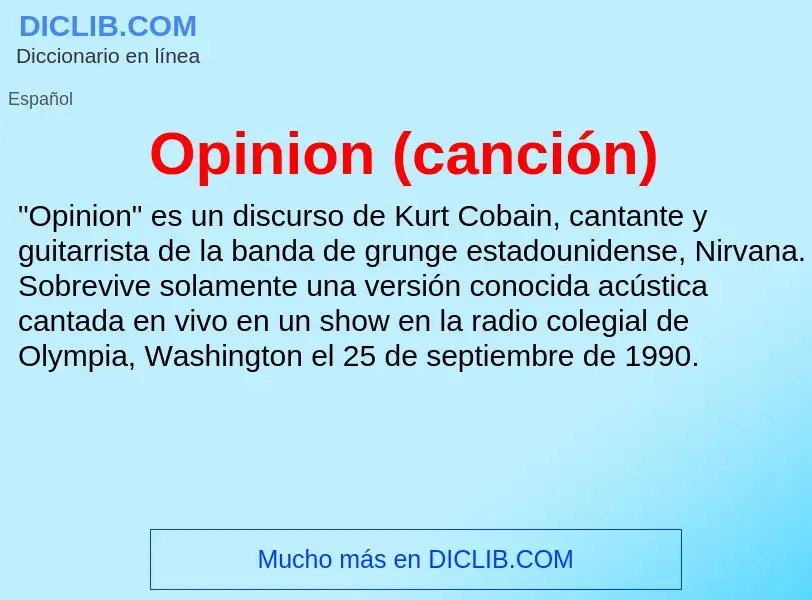 DICLIB.COM
Diccionario en línea

Español

Opinion (canción)

"Opinion" es un discurso de Kurt Cobain, cantante y guitarrista de la banda de grunge estadounidense, Nirvana. Sobrevive solamente una versión conocida acústica cantada en vivo en un show en la radio colegial de Olympia, Washington el 25 de septiembre de 1990.

Mucho más en DICLIB.COM